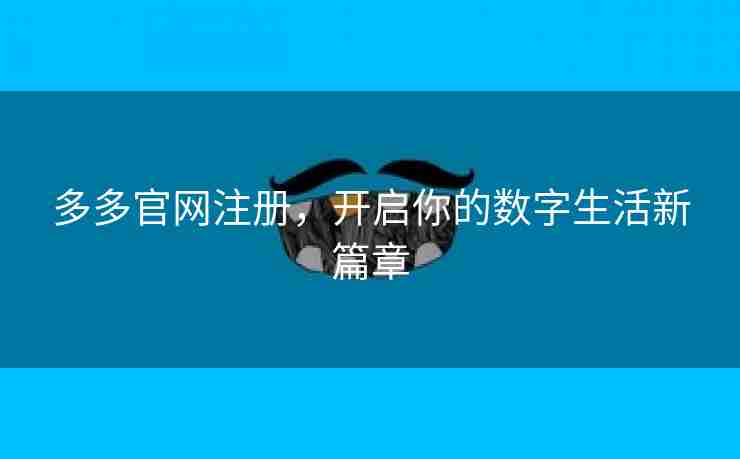 多多官网注册，开启你的数字生活新篇章